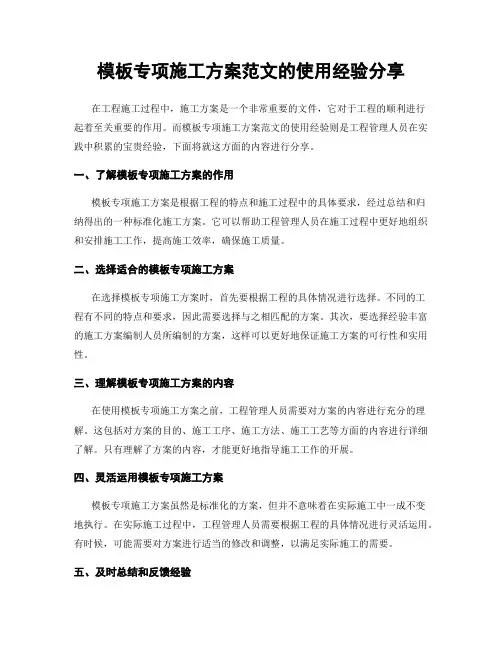 模板专项施工方案范文的使用经验分享

在工程施工过程中，施工方案是一个非常重要的文件，它对于工程的顺利进行起着至关重要的作用。而模板专项施工方案范文的使用经验则是工程管理人员在实践中积累的宝贵经验，下面将就这方面的内容进行分享。

一、了解模板专项施工方案的作用

模板专项施工方案是根据工程的特点和施工过程中的具体要求，经过总结和归纳得出的一种标准化施工方案。它可以帮助工程管理人员在施工过程中更好地组织和安排施工工作，提高施工效率，确保施工质量。

二、选择适合的模板专项施工方案

在选择模板专项施工方案时，首先要根据工程的具体情况进行选择。不同的工程有不同的特点和要求，因此需要选择与之相匹配的方案。其次，要选择经验丰富的施工方案编制人员所编制的方案，这样可以更好地保证施工方案的可行性和实用性。

三、理解模板专项施工方案的内容

在使用模板专项施工方案之前，工程管理人员需要对方案的内容进行充分的理解。这包括对方案的目的、施工工序、施工方法、施工工艺等方面的内容进行详细了解。只有理解了方案的内容，才能更好地指导施工工作的开展。

四、灵活运用模板专项施工方案

模板专项施工方案虽然是标准化的方案，但并不意味着在实际施工中一成不变地执行。在实际施工过程中，工程管理人员需要根据工程的具体情况进行灵活运用。有时候，可能需要对方案进行适当的修改和调整，以满足实际施工的需要。

五、及时总结和反馈经验